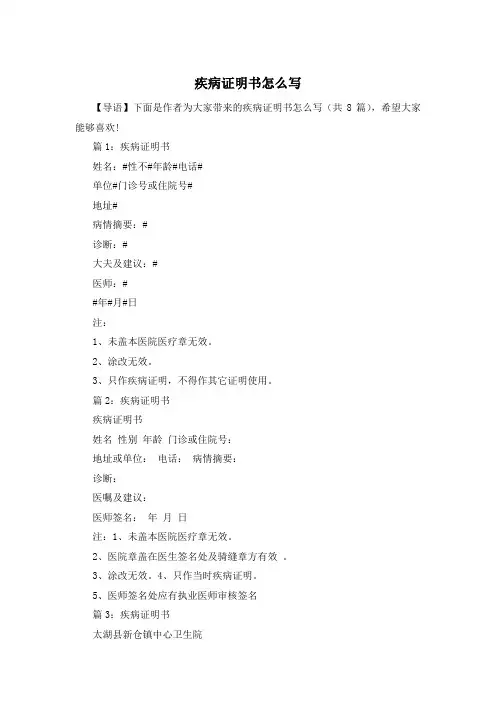 疾病证明书怎么写

【导语】下面是作者为大家带来的疾病证明书怎么写（共 8 篇），希望大家能够喜欢!

篇 1：疾病证明书

姓名：#性不#年龄#电话#

单位#门诊号或住院号#

地址#

病情摘要：#

诊断：#

大夫及建议：#

医师：#

#年#月#日

注：

1、未盖本医院医疗章无效。

2、涂改无效。

3、只作疾病证明，不得作其它证明使用。

篇 2：疾病证明书

疾病证明书

姓名 性别 年龄 门诊或住院号：

地址或单位： 电话： 病情摘要：

诊断：

医嘱及建议：

医师签名： 年 月 日

注：1、未盖本医院医疗章无效。

2、医院章盖在医生签名处及骑缝章方有效 。

3、涂改无效。4、只作当时疾病证明。

5、医师签名处应有执业医师审核签名

篇 3：疾病证明书

太湖县新仓镇中心卫生院